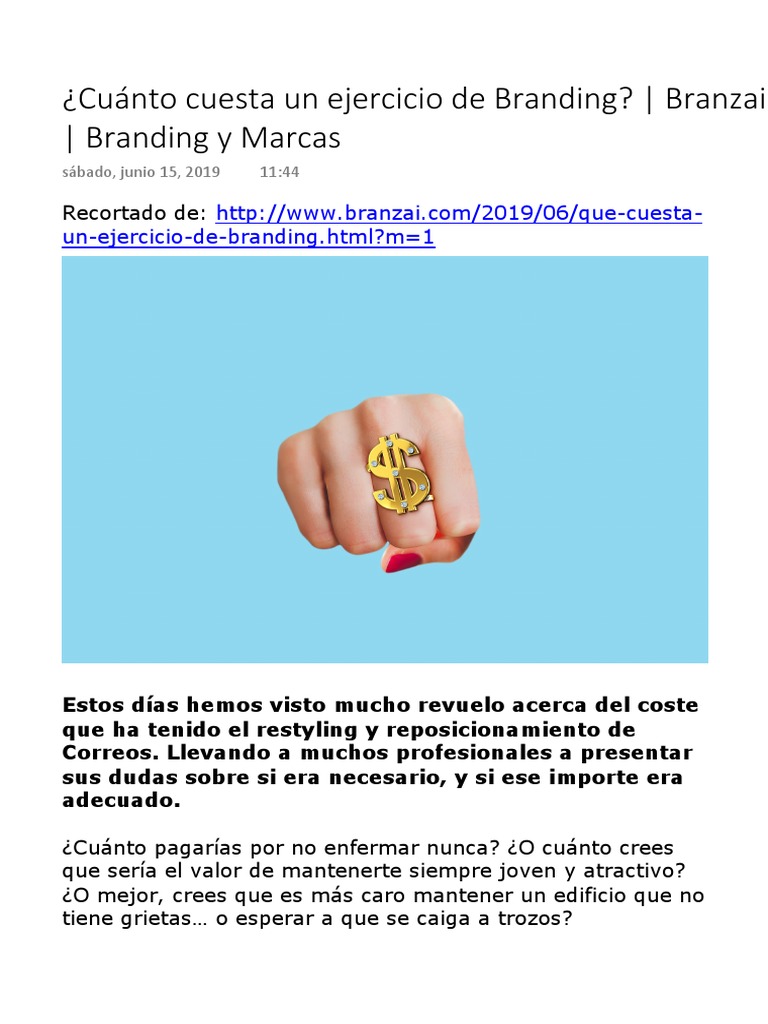 ¿Cuánto cuesta un ejercicio de Branding? | Branzai | Branding y Marcas

sábado, junio 15, 2019 11:44

Recortado de: http://www.branzai.com/2019/06/que-cuesta-un-ejercicio-de-branding.html?m=1

$

Estos días hemos visto mucho revuelo acerca del coste que ha tenido el restyling y reposicionamiento de Correos. Llevando a muchos profesionales a presentar sus dudas sobre si era necesario, y si ese importe era adecuado.

¿Cuánto pagarías por no enfermar nunca? ¿O cuánto crees que sería el valor de mantenerte siempre joven y atractivo? ¿O mejor, crees que es más caro mantener un edificio que no tiene grietas… o esperar a que se caiga a trozos?